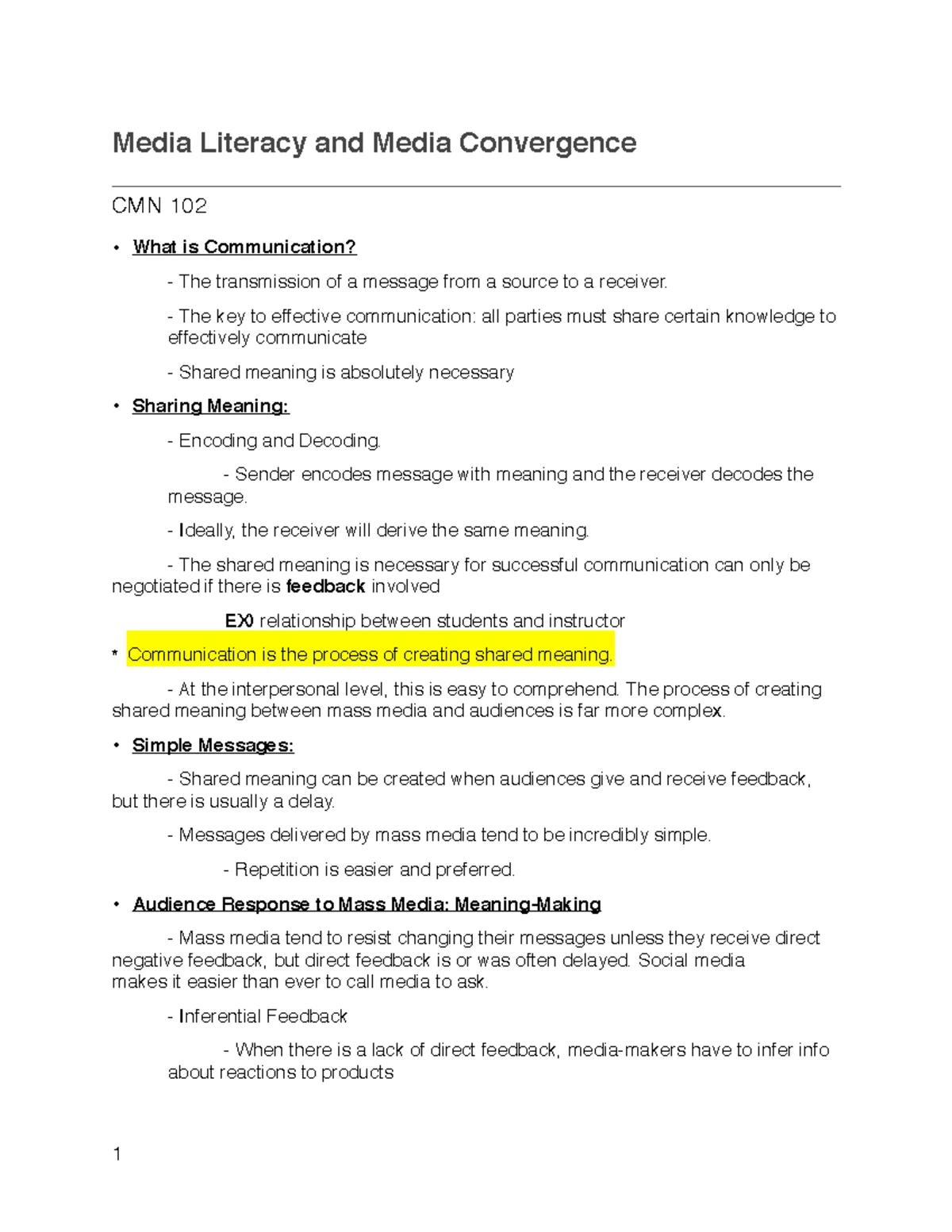 Media Literacy and Media Convergence

CMN 102

• What is Communication?

- The transmission of a message from a source to a receiver.

- The key to effective communication: all parties must share certain knowledge to effectively communicate

- Shared meaning is absolutely necessary

• Sharing Meaning:

- Encoding and Decoding.

- Sender encodes message with meaning and the receiver decodes the message.

- Ideally, the receiver will derive the same meaning.

- The shared meaning is necessary for successful communication can only be negotiated if there is feedback involved

EX) relationship between students and instructor

* Communication is the process of creating shared meaning.

- At the interpersonal level, this is easy to comprehend. The process of creating shared meaning between mass media and audiences is far more complex.

• Simple Messages:

- Shared meaning can be created when audiences give and receive feedback, but there is usually a delay.

- Messages delivered by mass media tend to be incredibly simple.

- Repetition is easier and preferred.

• Audience Response to Mass Media: Meaning-Making

- Mass media tend to resist changing their messages unless they receive direct negative feedback, but direct feedback is or was often delayed. Social media makes it easier than ever to call media to ask.

- Inferential Feedback

- When there is a lack of direct feedback, media-makers have to infer info about reactions to products

1